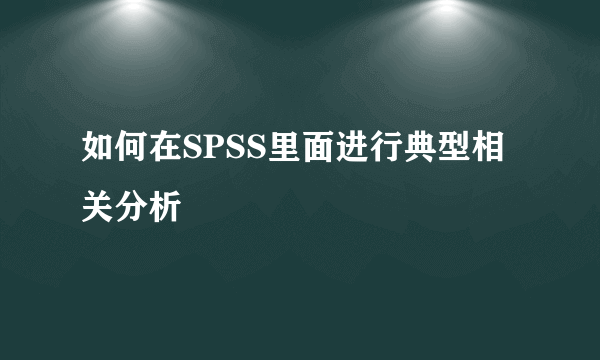 如何在SPSS里面进行典型相关分析